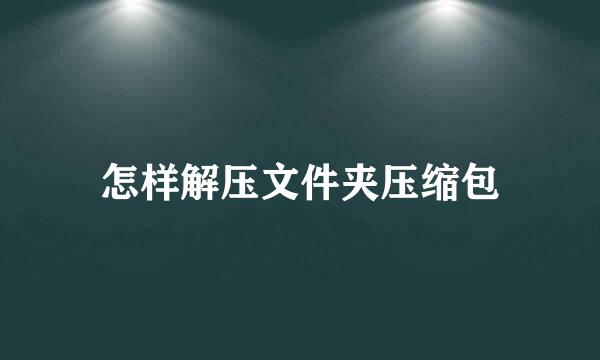 怎样解压文件夹压缩包